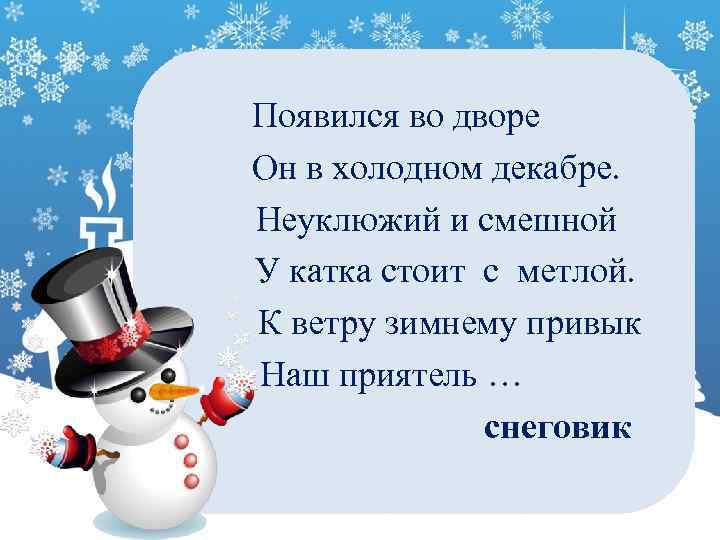 Появился во дворе
Он в холодном декабре.
Неуклюжий и смешной
У катка стоит с метлой.
К ветру зимнему привык
Наш приятель …

снеговик